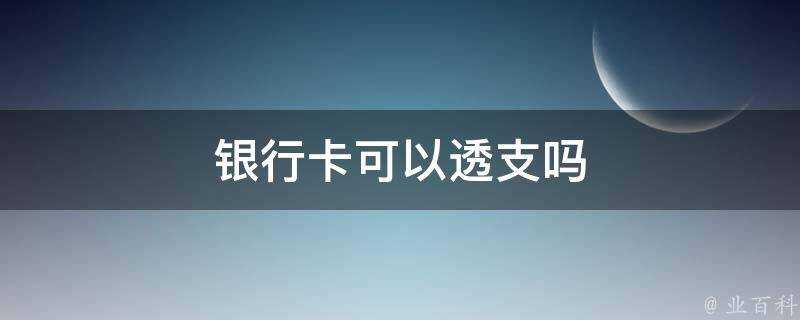 银行卡可以透支吗

@ 业百科